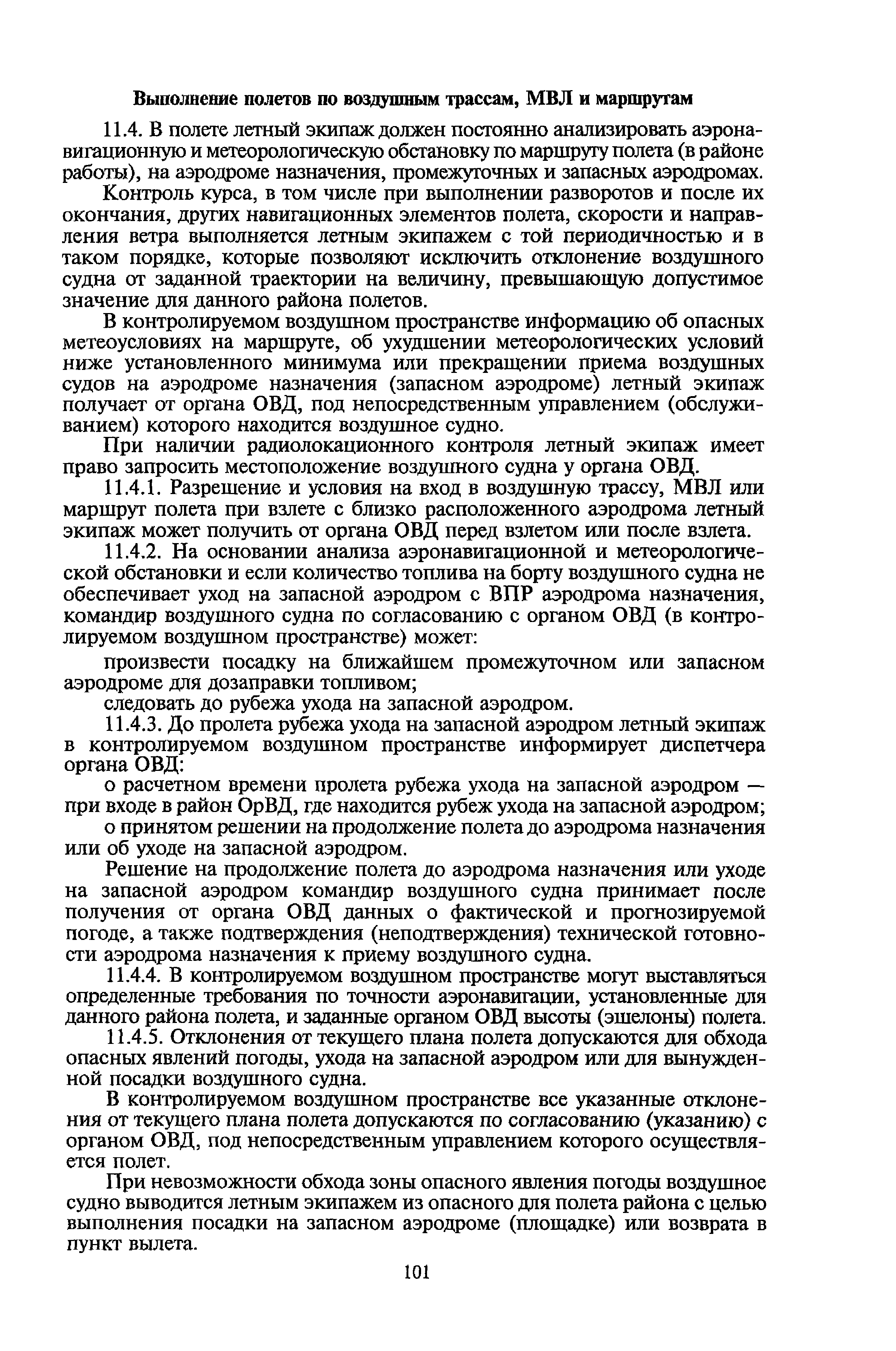 Выполнение полетов по воздушным трассам, МВЛ и маршрутам

11.4. В полете летный экипаж должен постоянно анализировать аэронавигационную и метеорологическую обстановку по маршруту полета (в районе работы), на аэродроме назначения, промежуточных и запасных аэродромах.

Контроль курса, в том числе при выполнении разворотов и после их окончания, других навигационных элементов полета, скорости и направления ветра выполняется летным экипажем с той периодичностью и в таком порядке, которые позволяют исключить отклонение воздушного судна от заданной траектории на величину, превышающую допустимое значение для данного района полетов.

В контролируемом воздушном пространстве информацию об опасных метеоусловиях на маршруте, об ухудшении метеорологических условий ниже установленного минимума или прекращении приема воздушных судов на аэродроме назначения (запасном аэродроме) летный экипаж получает от органа ОВД, под непосредственным управлением (обслуживанием) которого находится воздушное судно.

При наличии радиолокационного контроля летный экипаж имеет право запросить местоположение воздушного судна у органа ОВД.

11.4.1. Разрешение и условия на вход в воздушную трассу, МВЛ или маршрут полета при взлете с близко расположенного аэродрома летный экипаж может получить от органа ОВД перед взлетом или после взлета.

11.4.2. На основании анализа аэронавигационной и метеорологической обстановки и если количество топлива на борту воздушного судна не обеспечивает уход на запасной аэродром с ВПР аэродрома назначения, командир воздушного судна по согласованию с органом ОВД (в контролируемом воздушном пространстве) может:

произвести посадку на ближайшем промежуточном или запасном аэродроме для дозаправки топливом;

следовать до рубежа ухода на запасной аэродром.

11.4.3. До пролета рубежа ухода на запасной аэродром летный экипаж в контролируемом воздушном пространстве информирует диспетчера органа ОВД:

о расчетном времени пролета рубежа ухода на запасной аэродром — при входе в район ОрВД, где находится рубеж ухода на запасной аэродром;

о принятом решении на продолжение полета до аэродрома назначения или об уходе на запасной аэродром.

Решение на продолжение полета до аэродрома назначения или уходе на запасной аэродром командир воздушного судна принимает после получения от органа ОВД данных о фактической и прогнозируемой погоде, а также подтверждения (неподтверждения) технической готовности аэродрома назначения к приему воздушного судна.

11.4.4. В контролируемом воздушном пространстве могут выставляться определенные требования по точности аэронавигации, установленные для данного района полета, и заданные органом ОВД высоты (эшелоны) полета.

11.4.5. Отклонения от текущего плана полета допускаются для обхода опасных явлений погоды, ухода на запасной аэродром или для вынужденной посадки воздушного судна.

В контролируемом воздушном пространстве все указанные отклонения от текущего плана полета допускаются по согласованию (указанию) с органом ОВД, под непосредственным управлением которого осуществляется полет.

При невозможности обхода зоны опасного явления погоды воздушное судно выводится летным экипажем из опасного для полета района с целью выполнения посадки на запасном аэродроме (площадке) или возврата в пункт вылета.

101